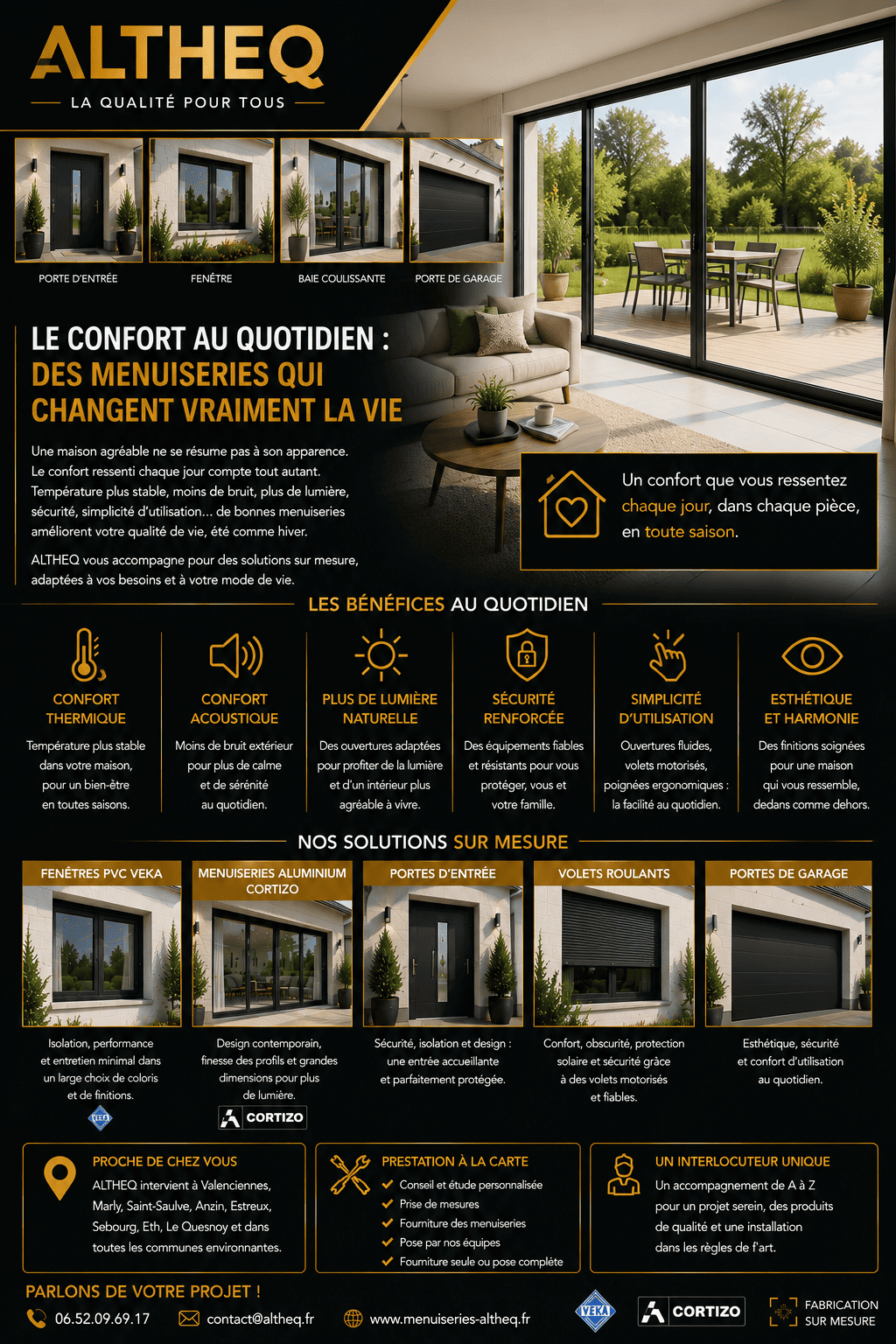 ALTHEQ
LA QUALITÉ POUR TOUS

PORTE D'ENTRÉE
FENÊTRE
BAIE COULISSANTE
PORTE DE GARAGE

LE CONFORT AU QUOTIDIEN :
DES MENUISERIES QUI CHANGENT VRAIMENT LA VIE

Une maison agréable ne se résume pas à son apparence. Le confort ressenti chaque jour compte tout autant. Température plus stable, moins de bruit, plus de lumière, sécurité, simplicité d'utilisation... de bonnes menuiseries améliorent votre qualité de vie, été comme hiver.

ALTHEQ vous accompagne pour des solutions sur mesure, adaptées à vos besoins et à votre mode de vie.

Un confort que vous ressentez chaque jour, dans chaque pièce, en toute saison.

LES BÉNÉFICES AU QUOTIDIEN

CONFORT THERMIQUE
Température plus stable dans votre maison, pour un bien-être en toutes saisons.

CONFORT ACOUSTIQUE
Moins de bruit extérieur pour plus de calme et de sérénité au quotidien.

PLUS DE LUMIÈRE NATURELLE
Des ouvertures adaptées pour profiter de la lumière et d'un intérieur plus agréable à vivre.

SÉCURITÉ RENFORCÉE
Des équipements fiables et résistants pour vous protéger, vous et votre famille.

SIMPLICITÉ D'UTILISATION
Ouvertures fluides, volets motorisés, poignées ergonomiques : la facilité au quotidien.

ESTHÉTIQUE ET HARMONIE
Des finitions soignées pour une maison qui vous ressemble, dedans comme dehors.

NOS SOLUTIONS SUR MESURE

FENÊTRES PVC VEKA
Isolation, performance et entretien minimal dans un large choix de coloris et de finitions.
VEKA

MENUISERIES ALUMINIUM CORTIZO
Design contemporain, finesse des profils et grandes dimensions pour plus de lumière.
CORTIZO

PORTES D'ENTRÉE
Sécurité, isolation et design : une entrée accueillante et parfaitement protégée.

VOLETS ROULANTS
Confort, obscurité, protection solaire et sécurité grâce à des volets motorisés et fiables.

PORTES DE GARAGE
Esthétique, sécurité et confort d'utilisation au quotidien.

PROCHE DE CHEZ VOUS
ALTHEQ intervient à Valenciennes, Marly, Saint-Saulve, Anzin, Estreux, Sebourg, Eth, Le Quesnoy et dans toutes les communes environnantes.

PRESTATION À LA CARTE
Conseil et étude personnalisée
Prise de mesures
Fourniture des menuiseries
Pose par nos équipes
Fourniture seule ou pose complète

UN INTERLOCUTEUR UNIQUE
Un accompagnement de A à Z pour un projet serein, des produits de qualité et une installation dans les règles de l'art.

PARLONS DE VOTRE PROJET !
06.52.09.69.17
contact@altheq.fr
www.menuiseries-altheq.fr
VEKA
CORTIZO
FABRICATION SUR MESURE